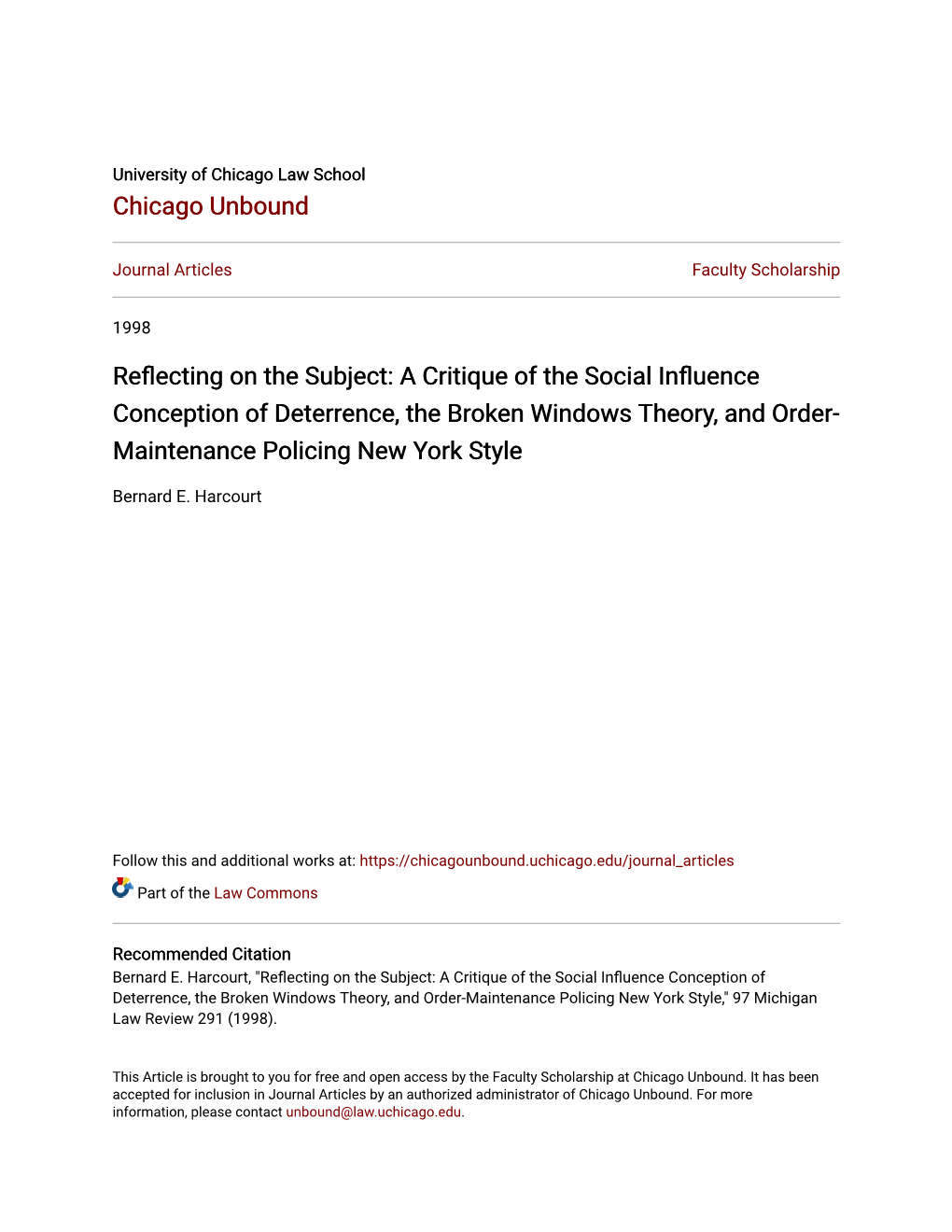 University of Chicago Law School
Chicago Unbound

Journal Articles

Faculty Scholarship

1998

Reflecting on the Subject: A Critique of the Social Influence Conception of Deterrence, the Broken Windows Theory, and Order-Maintenance Policing New York Style

Bernard E. Harcourt

Follow this and additional works at: https://chicagounbound.uchicago.edu/journal_articles

Part of the Law Commons

Recommended Citation
Bernard E. Harcourt, "Reflecting on the Subject: A Critique of the Social Influence Conception of Deterrence, the Broken Windows Theory, and Order-Maintenance Policing New York Style," 97 Michigan Law Review 291 (1998).

This Article is brought to you for free and open access by the Faculty Scholarship at Chicago Unbound. It has been accepted for inclusion in Journal Articles by an authorized administrator of Chicago Unbound. For more information, please contact unbound@law.uchicago.edu.